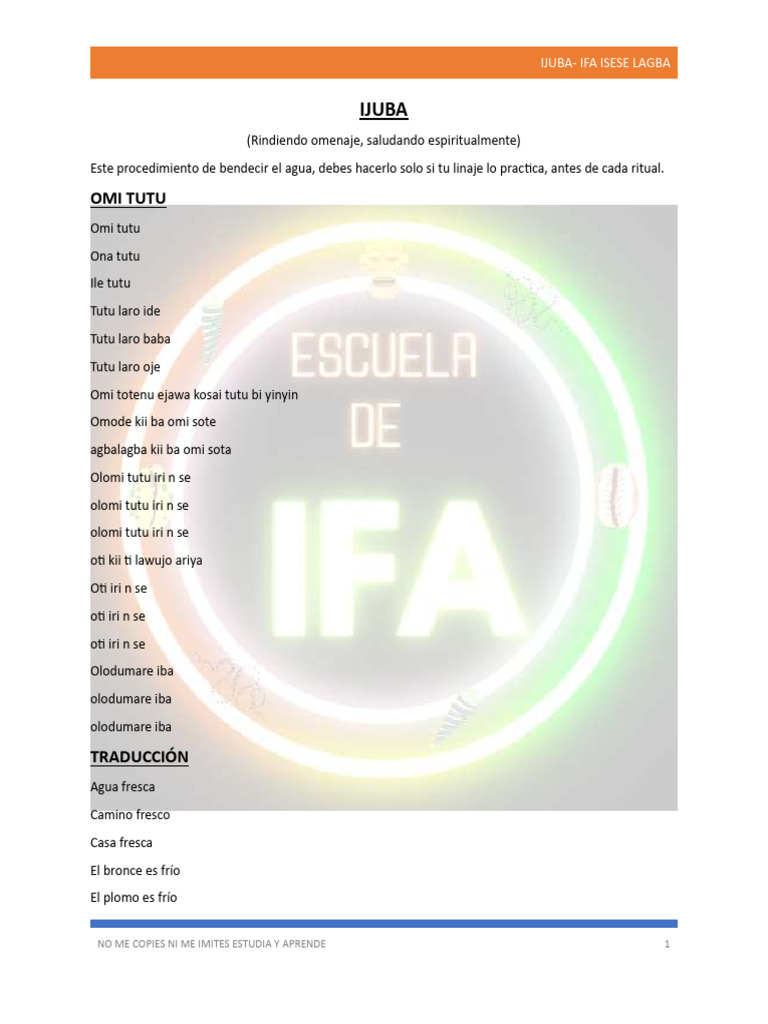 IJUBA- IFA ISESE LAGBA

IJUBA

(Rindiendo omenaje, saludando espiritualmente)

Este procedimiento de bendecir el agua, debes hacerlo solo si tu linaje lo practica, antes de cada ritual.

OMI TUTU

Omi tutu

Ona tutu

Ile tutu

Tutu laro ide

Tutu laro baba

Tutu laro oje

Omi totenu ejawa kosai tutu bi yinyin

Omode kii ba omi sote

agbalagba kii ba omi sota

Olomi tutu iri n se

olomi tutu iri n se

olomi tutu iri n se

oti kii ti lawujo ariya

Oti iri n se

oti iri n se

oti iri n se

Olodumare iba

olodumare iba

olodumare iba

ESCUELA DE IFA

TRADUCCIÓN

Agua fresca

Camino fresco

Casa fresca

El bronce es frío

El plomo es frío

NO ME COPIES NI ME IMITES ESTUDIA Y APRENDE

1